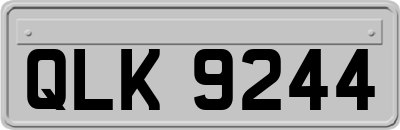 QLK 9244